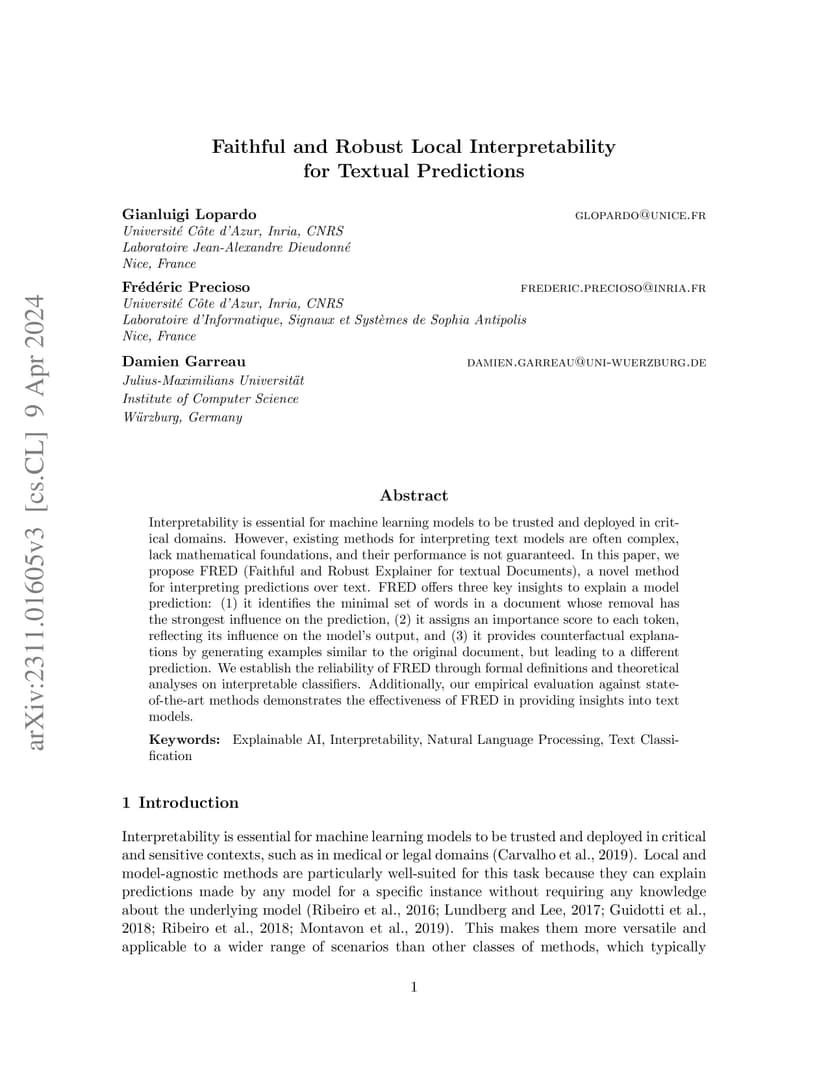 arXiv:2311.01605v3 [cs.CL] 9 Apr 2024

Faithful and Robust Local Interpretability for Textual Predictions

Gianluigi Lopardo GLOPARDO@UNICE.FR
Université Côte d'Azur, Inria, CNRS
Laboratoire Jean-Alexandre Dieudonné
Nice, France

Frédéric Precioso FREDERIC.PRECIOSO@INRIA.FR
Université Côte d'Azur, Inria, CNRS
Laboratoire d'Informatique, Signaux et Systèmes de Sophia Antipolis
Nice, France

Damien Garreau DAMIEN.GARREAU@UNI-WUERZBURG.DE
Julius-Maximilians Universität
Institute of Computer Science
Würzburg, Germany

Abstract

Interpretability is essential for machine learning models to be trusted and deployed in critical domains. However, existing methods for interpreting text models are often complex, lack mathematical foundations, and their performance is not guaranteed. In this paper, we propose FRED (Faithful and Robust Explainer for textual Documents), a novel method for interpreting predictions over text. FRED offers three key insights to explain a model prediction: (1) it identifies the minimal set of words in a document whose removal has the strongest influence on the prediction, (2) it assigns an importance score to each token, reflecting its influence on the model's output, and (3) it provides counterfactual explanations by generating examples similar to the original document, but leading to a different prediction. We establish the reliability of FRED through formal definitions and theoretical analyses on interpretable classifiers. Additionally, our empirical evaluation against state-of-the-art methods demonstrates the effectiveness of FRED in providing insights into text models.

Keywords: Explainable AI, Interpretability, Natural Language Processing, Text Classification

1 Introduction

Interpretability is essential for machine learning models to be trusted and deployed in critical and sensitive contexts, such as in medical or legal domains (Carvalho et al., 2019). Local and model-agnostic methods are particularly well-suited for this task because they can explain predictions made by any model for a specific instance without requiring any knowledge about the underlying model (Ribeiro et al., 2016; Lundberg and Lee, 2017; Guidotti et al., 2018; Ribeiro et al., 2018; Montavon et al., 2019). This makes them more versatile and applicable to a wider range of scenarios than other classes of methods, which typically

1